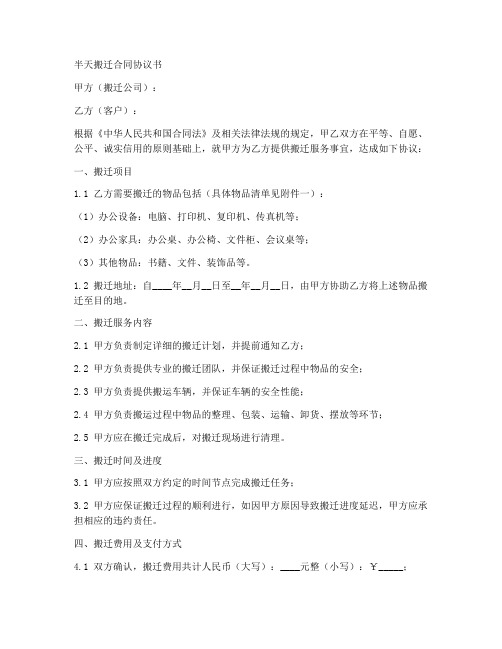 半天搬迁合同协议书

甲方（搬迁公司）：

乙方（客户）：

根据《中华人民共和国合同法》及相关法律法规的规定，甲乙双方在平等、自愿、公平、诚实信用的原则基础上，就甲方为乙方提供搬迁服务事宜，达成如下协议：

一、搬迁项目

1.1 乙方需要搬迁的物品包括（具体物品清单见附件一）：

（1）办公设备：电脑、打印机、复印机、传真机等；

（2）办公家具：办公桌、办公椅、文件柜、会议桌等；

（3）其他物品：书籍、文件、装饰品等。

1.2 搬迁地址：自____年__月__日至__年__月__日，由甲方协助乙方将上述物品搬迁至目的地。

二、搬迁服务内容

2.1 甲方负责制定详细的搬迁计划，并提前通知乙方；

2.2 甲方负责提供专业的搬迁团队，并保证搬迁过程中物品的安全；

2.3 甲方负责提供搬运车辆，并保证车辆的安全性能；

2.4 甲方负责搬运过程中物品的整理、包装、运输、卸货、摆放等环节；

2.5 甲方应在搬迁完成后，对搬迁现场进行清理。

三、搬迁时间及进度

3.1 甲方应按照双方约定的时间节点完成搬迁任务；

3.2 甲方应保证搬迁过程的顺利进行，如因甲方原因导致搬迁进度延迟，甲方应承担相应的违约责任。

四、搬迁费用及支付方式

4.1 双方确认，搬迁费用共计人民币（大写）：____元整（小写）：￥_____；